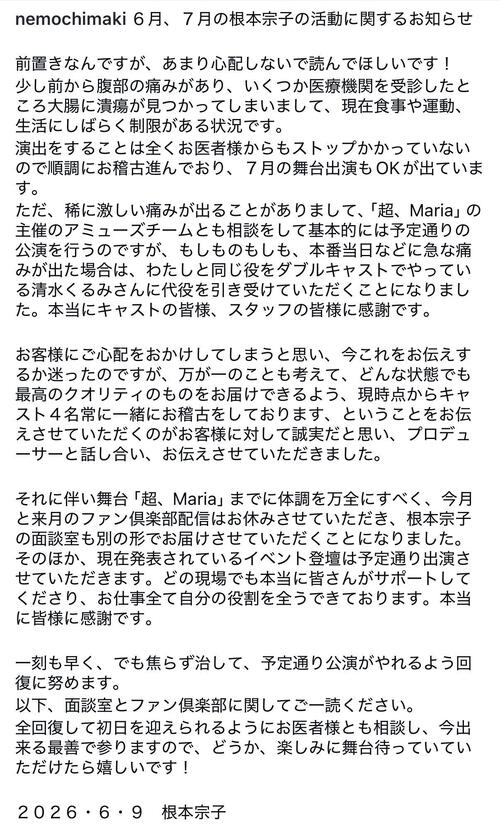 nemochimaki ６月、７月の根本宗子の活動に関するお知らせ

前置きなんですが、あまり心配しないで読んでほしいです！
少し前から腹部の痛みがあり、いくつか医療機関を受診したところ大腸に潰瘍が見つかってしまいまして、現在食事や運動、生活にしばらく制限がある状況です。
演出をすることは全くお医者様からもストップかかっていないので順調にお稽古進んでおり、７月の舞台出演もOKが出ています。
ただ、稀に激しい痛みが出ることがありまして、「超、Maria」の主催のアミューズチームとも相談をして基本的には予定通りの公演を行うのですが、もしものもしも、本番当日などに急な痛みが出た場合は、わたしと同じ役をダブルキャストでやっている清水くるみさんに代役を引き受けていただくことになりました。本当にキャストの皆様、スタッフの皆様に感謝です。

お客様にご心配をおかけしてしまうと思い、今これをお伝えするか迷ったのですが、万が一のことも考えて、どんな状態でも最高のクオリティのものをお届けできるよう、現時点からキャスト４名常に一緒にお稽古をしております、ということをお伝えさせていただくのがお客様に対して誠実だと思い、プロデューサーと話し合い、お伝えさせていただきました。

それに伴い舞台「超、Maria」までに体調を万全にすべく、今月と来月のファン倶楽部配信はお休みさせていただき、根本宗子の面談室も別の形でお届けさせていただくことになりました。
そのほか、現在発表されているイベント登壇は予定通り出演させていただきます。どの現場でも本当に皆さんがサポートしてくださり、お仕事全て自分の役割を全うできております。本当に皆様に感謝です。

一刻も早く、でも焦らず治して、予定通り公演がやれるよう回復に努めます。
以下、面談室とファン倶楽部に関してご一読ください。
全回復して初日を迎えられるようにお医者様とも相談し、今出来る最善で参りますので、どうか、楽しみに舞台待っていていただけたら嬉しいです！

２０２６・６・９　根本宗子